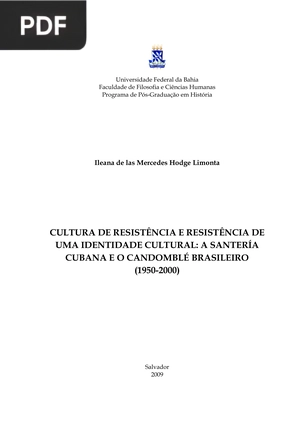 PDF

Universidade Federal da Bahia
Faculdade de Filosofia e Ciências Humanas
Programa de Pós-Graduação em História

Ileana de las Mercedes Hodge Limonta

CULTURA DE RESISTÊNCIA E RESISTÊNCIA DE UMA IDENTIDADE CULTURAL: A SANTERÍA CUBANA E O CANDOMBLÉ BRASILEIRO (1950-2000)

Salvador
2009